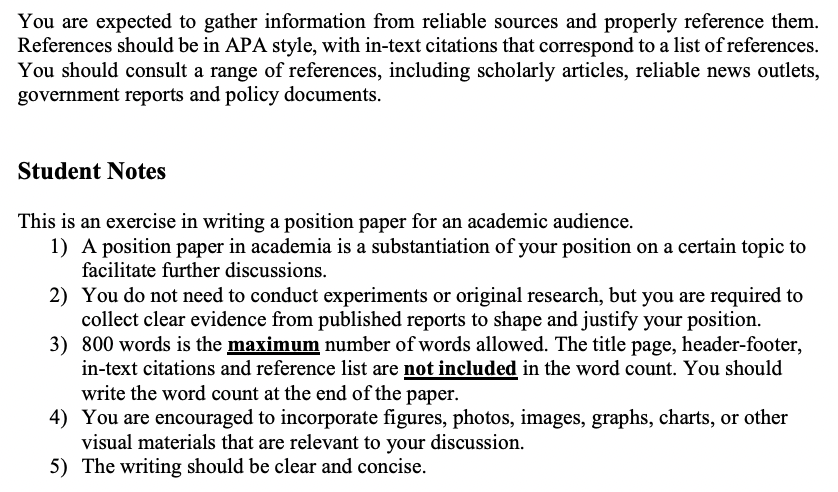 You are expected to gather information from reliable sources and properly reference them. References should be in APA style, with in-text citations that correspond to a list of references. You should consult a range of references, including scholarly articles, reliable news outlets, government reports and policy documents.

Student Notes

This is an exercise in writing a position paper for an academic audience.
1) A position paper in academia is a substantiation of your position on a certain topic to facilitate further discussions.
2) You do not need to conduct experiments or original research, but you are required to collect clear evidence from published reports to shape and justify your position.
3) 800 words is the maximum number of words allowed. The title page, header-footer, in-text citations and reference list are not included in the word count. You should write the word count at the end of the paper.
4) You are encouraged to incorporate figures, photos, images, graphs, charts, or other visual materials that are relevant to your discussion.
5) The writing should be clear and concise.